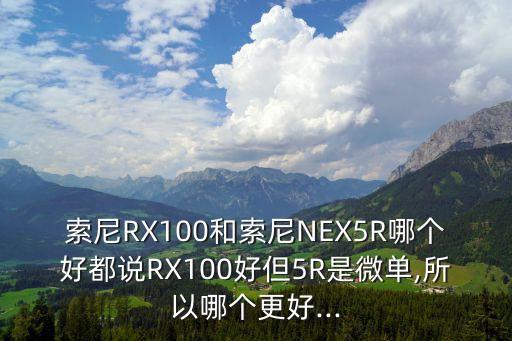 索尼RX100和索尼NEX5R哪个好都说RX100好但5R是微单,所以哪个更好...